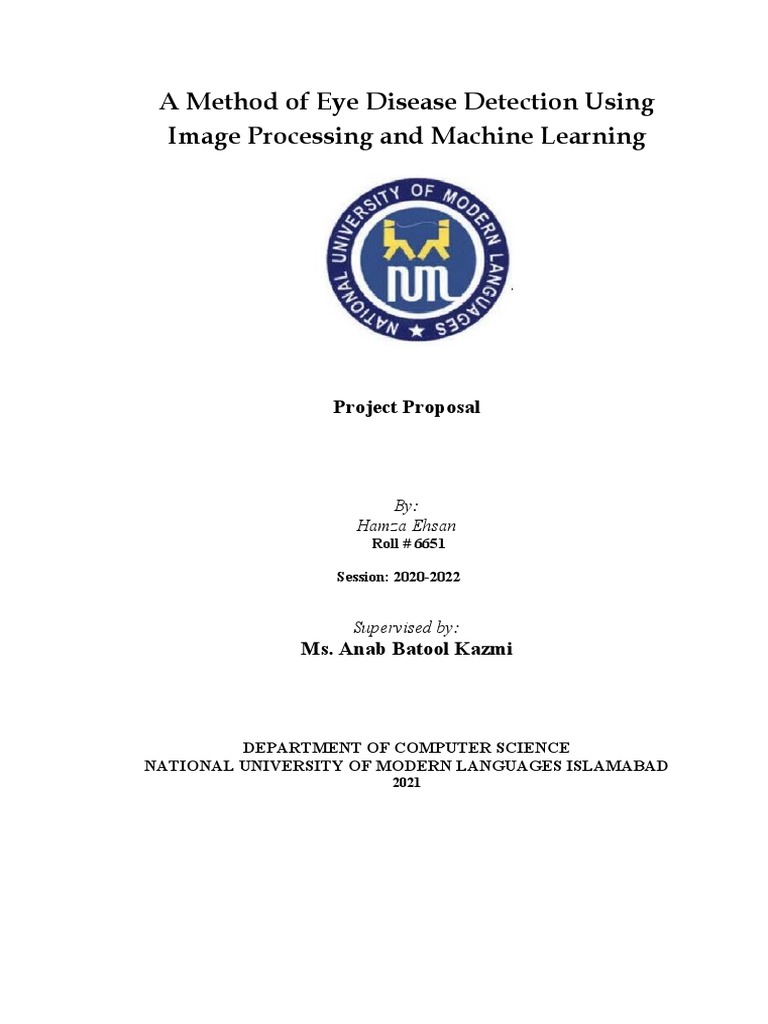 A Method of Eye Disease Detection Using Image Processing and Machine Learning

NATIONAL UNIVERSITY OF MODERN LANGUAGES

NUML

Project Proposal

By:
Hamza Ehsan
Roll # 6651

Session: 2020-2022

Supervised by:
Ms. Anab Batool Kazmi

DEPARTMENT OF COMPUTER SCIENCE
NATIONAL UNIVERSITY OF MODERN LANGUAGES ISLAMABAD
2021